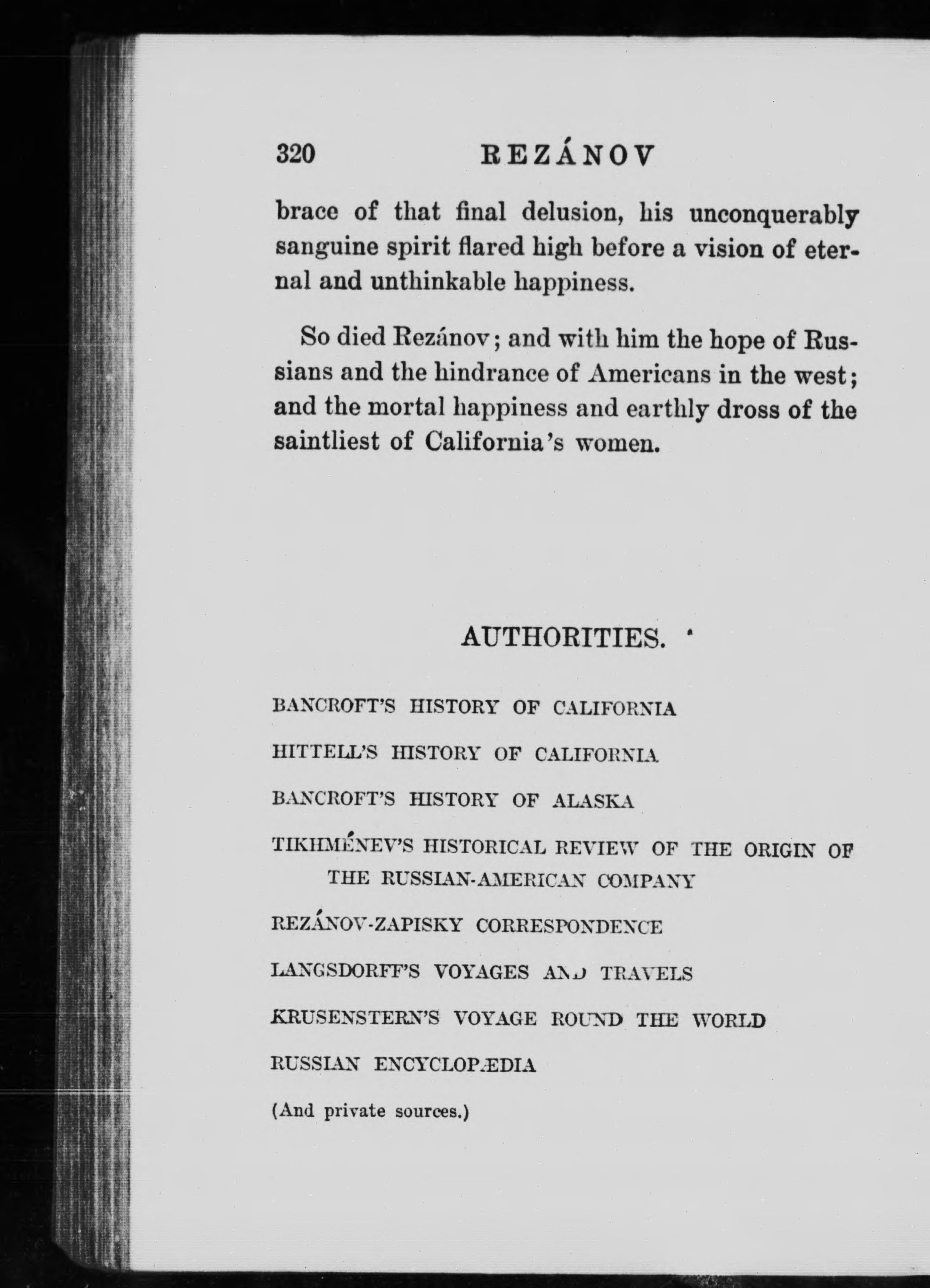 320 REZÁNOV

brace of that final delusion, his unconquerably sanguine spirit flared high before a vision of eternal and unthinkable happiness.

So died Rezánov; and with him the hope of Russians and the hindrance of Americans in the west; and the mortal happiness and earthly dross of the saintliest of California's women.

AUTHORITIES.

BANCROFT'S HISTORY OF CALIFORNIA

HITTELL'S HISTORY OF CALIFORNIA

BANCROFT'S HISTORY OF ALASKA

TIKHMÉNEV'S HISTORICAL REVIEW OF THE ORIGIN OF THE RUSSIAN-AMERICAN COMPANY

REZÁNOV-ZAPISKY CORRESPONDENCE

LANGSDORFF'S VOYAGES AND TRAVELS

KRUSENSTERN'S VOYAGE ROUND THE WORLD

RUSSIAN ENCYCLOPÆDIA

(And private sources.)